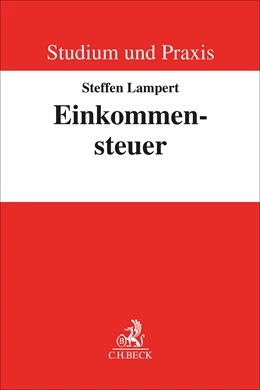 Studium und Praxis

Steffen Lampert

Einkommensteuer

B

C.H.BECK